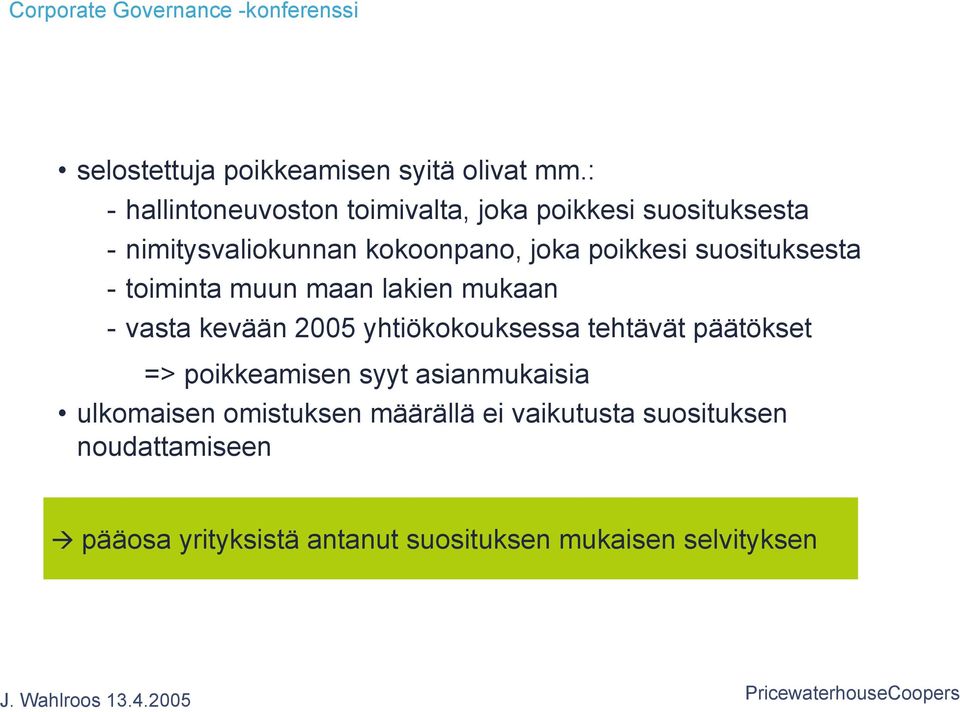 Corporate Governance -konferenssi

• selostettuja poikkeamisen syitä olivat mm.:
- hallintoneuvoston toimivalta, joka poikkesi suosituksesta
- nimitysvaliokunnan kokoonpano, joka poikkesi suosituksesta
- toiminta muun maan lakien mukaan
- vasta kevään 2005 yhtiökokouksessa tehtävät päätökset
=> poikkeamisen syyt asianmukaisia
• ulkomaisen omistuksen määrällä ei vaikutusta suosituksen noudattamiseen

→ pääosa yrityksistä antanut suosituksen mukaisen selvityksen

J. Wahlroos 13.4.2005

PricewaterhouseCoopers